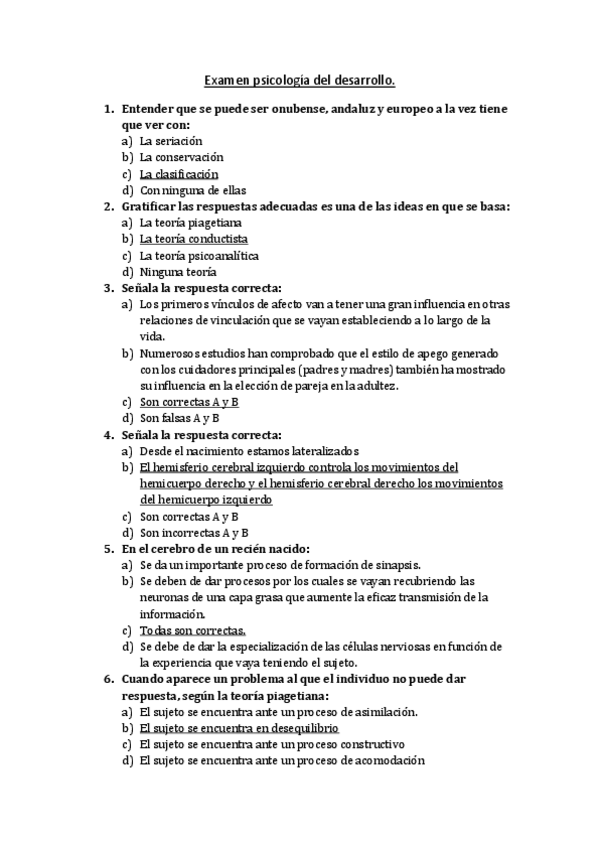 Examen psicología del desarrollo.

1. Entender que se puede ser onubense, andaluz y europeo a la vez tiene que ver con:
a) La seriación
b) La conservación
c) La clasificación
d) Con ninguna de ellas

2. Gratificar las respuestas adecuadas es una de las ideas en que se basa:
a) La teoría piagetiana
b) La teoría conductista
c) La teoría psicoanalítica
d) Ninguna teoría

3. Señala la respuesta correcta:
a) Los primeros vínculos de afecto van a tener una gran influencia en otras relaciones de vinculación que se vayan estableciendo a lo largo de la vida.
b) Numerosos estudios han comprobado que el estilo de apego generado con los cuidadores principales (padres y madres) también ha mostrado su influencia en la elección de pareja en la adultez.
c) Son correctas A y B
d) Son falsas A y B

4. Señala la respuesta correcta:
a) Desde el nacimiento estamos lateralizados
b) El hemisferio cerebral izquierdo controla los movimientos del hemicuerpo derecho y el hemisferio cerebral derecho los movimientos del hemicuerpo izquierdo
c) Son correctas A y B
d) Son incorrectas A y B

5. En el cerebro de un recién nacido:
a) Se da un importante proceso de formación de sinapsis.
b) Se deben de dar procesos por los cuales se vayan recubriendo las neuronas de una capa grasa que aumente la eficaz transmisión de la información.
c) Todas son correctas.
d) Se debe de dar la especialización de las células nerviosas en función de la experiencia que vaya teniendo el sujeto.

6. Cuando aparece un problema al que el individuo no puede dar respuesta, según la teoría piagetiana:
a) El sujeto se encuentra ante un proceso de asimilación.
b) El sujeto se encuentra en desequilibrio
c) El sujeto se encuentra ante un proceso constructivo
d) El sujeto se encuentra ante un proceso de acomodación